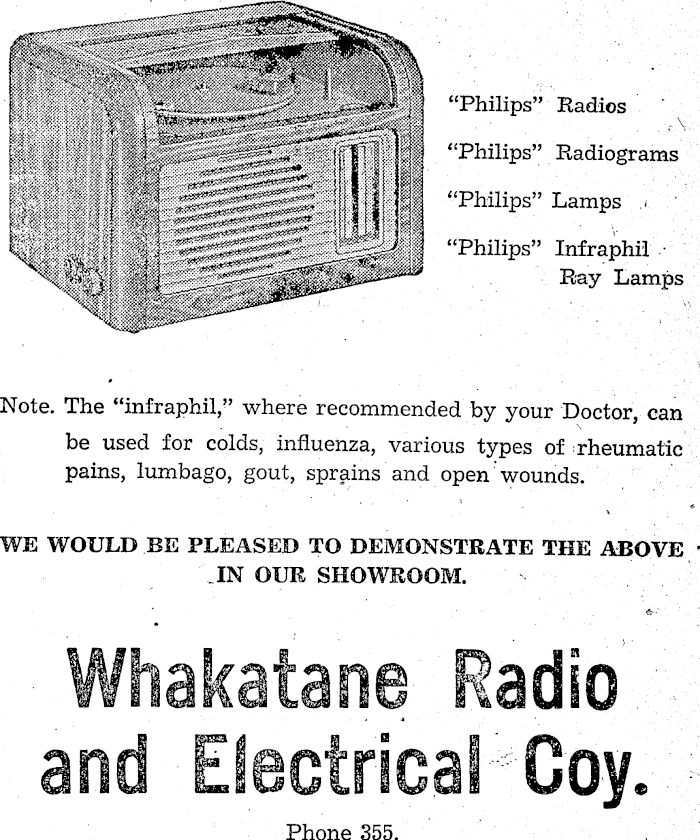 "Philips" Radios

"Philips" Radiograms

"Philips" Lamps

"Philips" Infraphil
Ray Lamps

Note. The "infraphil," where recommended by your Doctor, can be used for colds, influenza, various types of rheumatic pains, lumbago, gout, sprains and open wounds.

WE WOULD BE PLEASED TO DEMONSTRATE THE ABOVE IN OUR SHOWROOM.

Whakatane Radio and Electrical Coy.

Phone 355.